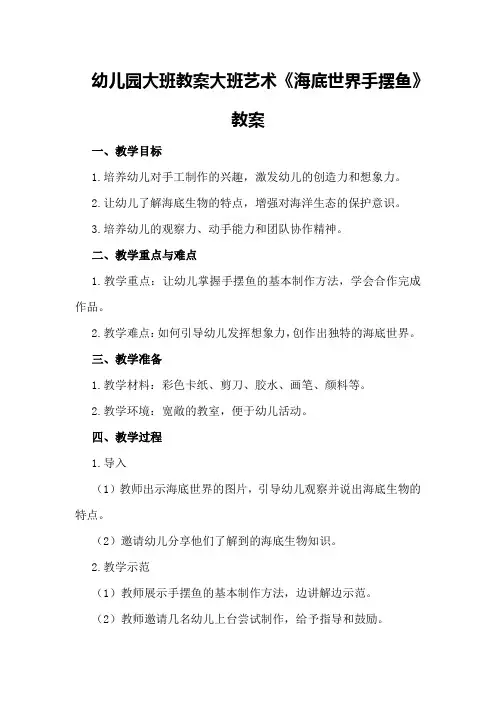 幼儿园大班教案大班艺术《海底世界手摆鱼》教案

一、教学目标

1.培养幼儿对手工制作的兴趣，激发幼儿的创造力和想象力。

2.让幼儿了解海底生物的特点，增强对海洋生态的保护意识。

3.培养幼儿的观察力、动手能力和团队协作精神。

二、教学重点与难点

1.教学重点：让幼儿掌握手摆鱼的基本制作方法，学会合作完成作品。

2.教学难点：如何引导幼儿发挥想象力，创作出独特的海底世界。

三、教学准备

1.教学材料：彩色卡纸、剪刀、胶水、画笔、颜料等。

2.教学环境：宽敞的教室，便于幼儿活动。

四、教学过程

1.导入

（1）教师出示海底世界的图片，引导幼儿观察并说出海底生物的特点。

（2）邀请幼儿分享他们了解到的海底生物知识。

2.教学示范

（1）教师展示手摆鱼的基本制作方法，边讲解边示范。

（2）教师邀请几名幼儿上台尝试制作，给予指导和鼓励。